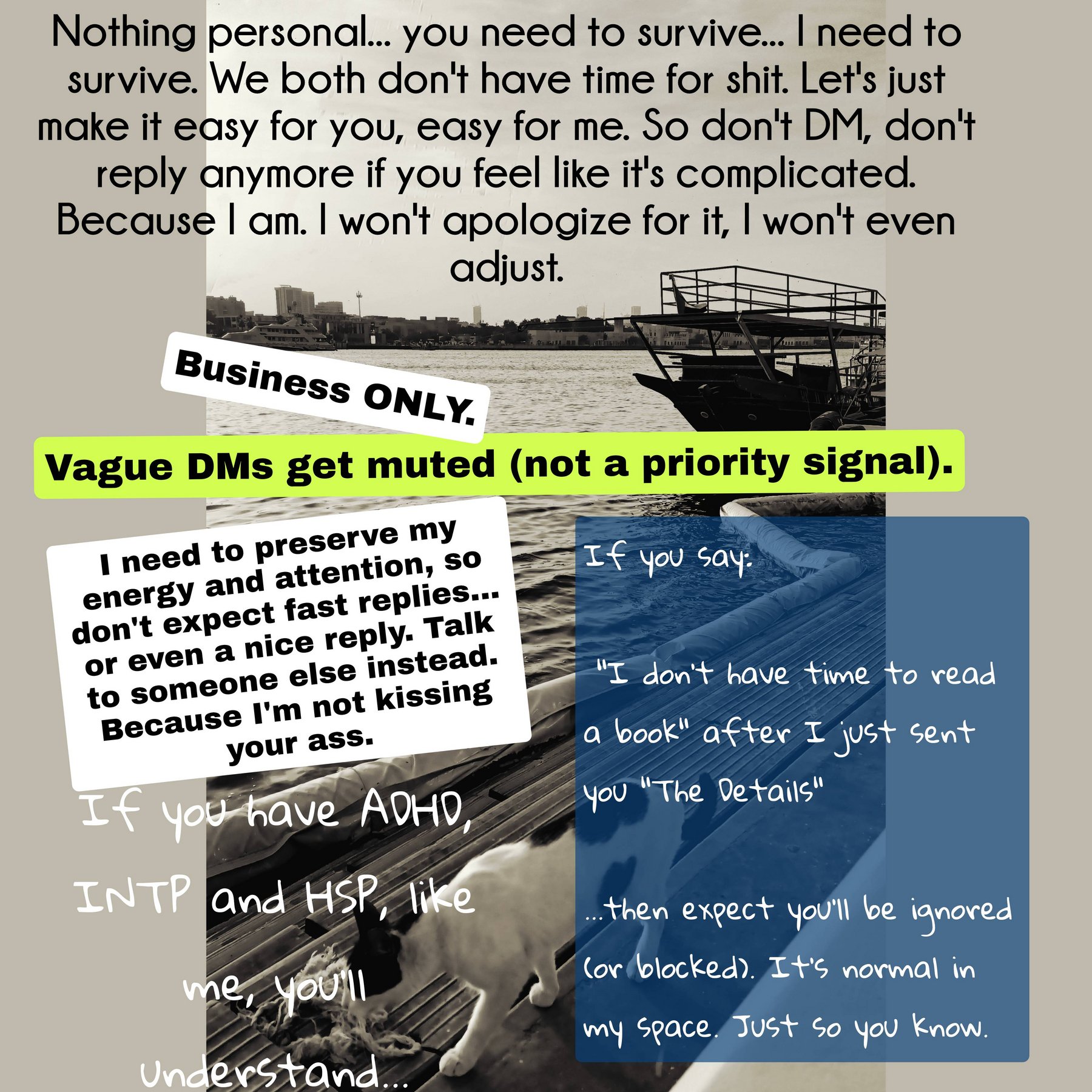 Nothing personal... you need to survive... I need to survive. We both don't have time for shit. Let's just make it easy for you, easy for me. So don't DM, don't reply anymore if you feel like it's complicated. Because I am. I won't apologize for it, I won't even adjust.

Business ONLY.

Vague DMs get muted (not a priority signal).

I need to preserve my energy and attention, so don't expect fast replies... or even a nice reply. Talk to someone else instead. Because I'm not kissing your ass.

If you have ADHD, INTP and HSP, like me, you'll understand...

If you say:

"I don't have time to read a book" after I just sent you "The Details"

...then expect you'll be ignored (or blocked). It's normal in my space. Just so you know.